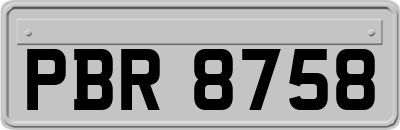 PBR 8758